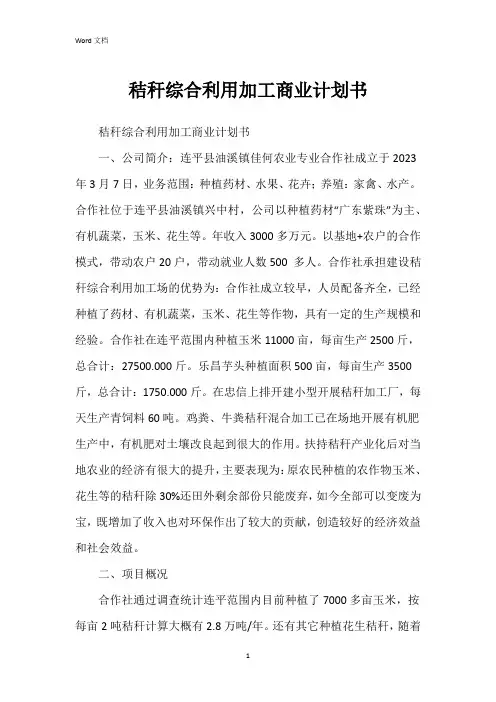 Word 文档

秸秆综合利用加工商业计划书

秸秆综合利用加工商业计划书

一、公司简介：连平县油溪镇佳何农业专业合作社成立于 2023 年 3 月 7 日，业务范围：种植药材、水果、花卉；养殖：家禽、水产。合作社位于连平县油溪镇兴中村，公司以种植药材“广东紫珠”为主、有机蔬菜，玉米、花生等。年收入 3000 多万元。以基地+农户的合作模式，带动农户 20 户，带动就业人数 500 多人。合作社承担建设秸秆综合利用加工场的优势为：合作社成立较早，人员配备齐全，已经种植了药材、有机蔬菜，玉米、花生等作物，具有一定的生产规模和经验。合作社在连平范围内种植玉米 11000 亩，每亩生产 2500 斤，总合计：27500.000 斤。乐昌芋头种植面积 500 亩，每亩生产 3500 斤，总合计：1750.000 斤。在忠信上排开建小型开展秸秆加工厂，每天生产青饲料 60 吨。鸡粪、牛粪秸秆混合加工已在场地开展有机肥生产中，有机肥对土壤改良起到很大的作用。扶持秸秆产业化后对当地农业的经济有很大的提升，主要表现为：原农民种植的农作物玉米、花生等的秸秆除 30%还田外剩余部份只能废弃，如今全部可以变废为宝，既增加了收入也对环保作出了较大的贡献，创造较好的经济效益和社会效益。

二、项目概况

合作社通过调查统计连平范围内目前种植了 7000 多亩玉米，按每亩 2 吨秸秆计算大概有 2.8 万吨/年。还有其它种植花生秸秆，随着

1